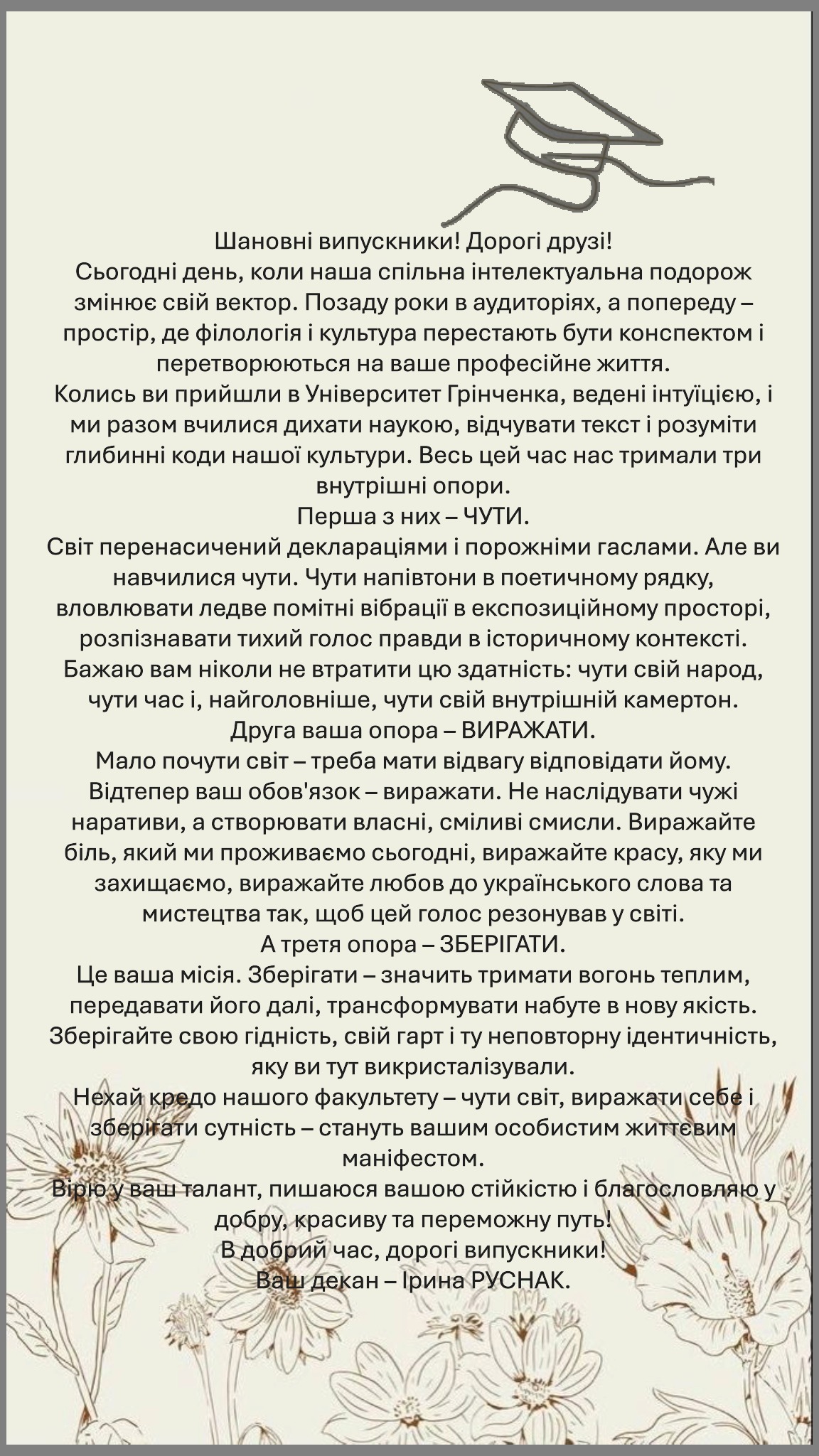 Шановні випускники! Дорогі друзі!

Сьогодні день, коли наша спільна інтелектуальна подорож змінює свій вектор. Позаду роки в аудиторіях, а попереду – простір, де філологія і культура перестають бути конспектом і перетворюються на ваше професійне життя.

Колись ви прийшли в Університет Грінченка, ведені інтуїцією, і ми разом вчилися дихати наукою, відчувати текст і розуміти глибинні коди нашої культури. Весь цей час нас тримали три внутрішні опори.

Перша з них – ЧУТИ.

Світ перенасичений деклараціями і порожніми гаслами. Але ви навчилися чути. Чути напівтони в поетичному рядку, вловлювати ледве помітні вібрації в експозиційному просторі, розпізнавати тихий голос правди в історичному контексті. Бажаю вам ніколи не втратити цю здатність: чути свій народ, чути час і, найголовніше, чути свій внутрішній камертон.

Друга ваша опора – ВИРАЖАТИ.

Мало почути світ – треба мати відвагу відповідати йому. Відтепер ваш обов'язок – виражати. Не наслідувати чужі наративи, а створювати власні, сміливі смисли. Виражайте біль, який ми проживаємо сьогодні, виражайте красу, яку ми захищаємо, виражайте любов до українського слова та мистецтва так, щоб цей голос резонував у світі.

А третя опора – ЗБЕРІГАТИ.

Це ваша місія. Зберігати – значить тримати вогонь теплим, передавати його далі, трансформувати набуте в нову якість. Зберігайте свою гідність, свій гарт і ту неповторну ідентичність, яку ви тут викристалізували.

Нехай кредо нашого факультету – чути світ, виражати себе і зберігати сутність – стануть вашим особистим життєвим маніфестом.

Вірю у ваш талант, пишаюся вашою стійкістю і благословляю у добру, красиву та переможну путь!

В добрий час, дорогі випускники!

Ваш декан – Ірина РУСНАК.